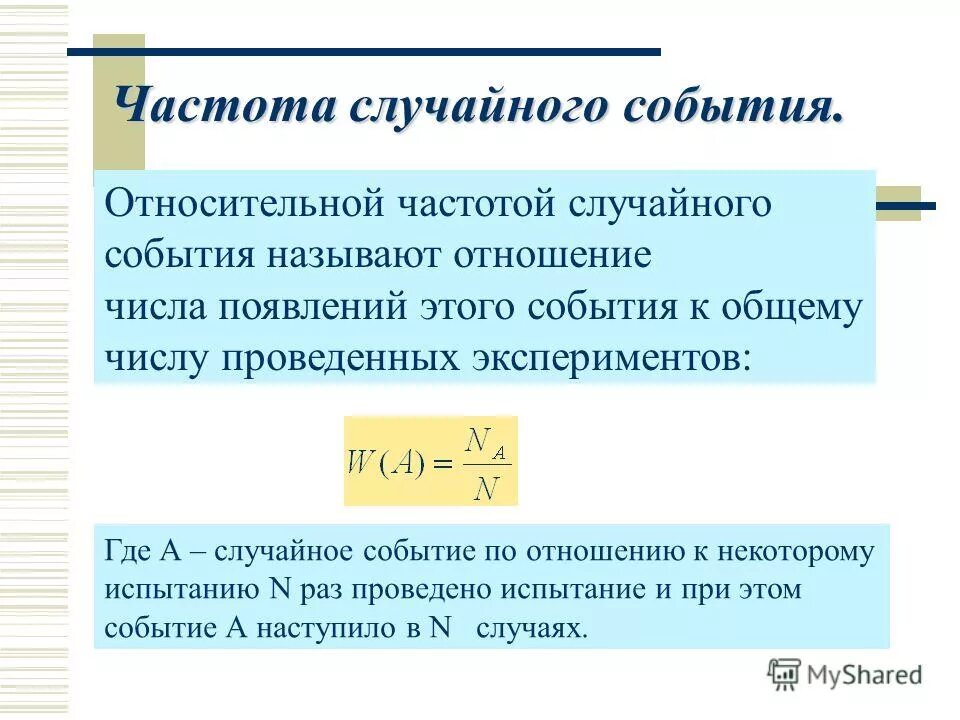 Частота случайного события.

Относительной частотой случайного события называют отношение числа появлений этого события к общему числу проведенных экспериментов:

$W(A) = \frac{N_A}{N}$

Где А – случайное событие по отношению к некоторому испытанию N раз проведено испытание и при этом событие А наступило в N  случаях.

MyShared